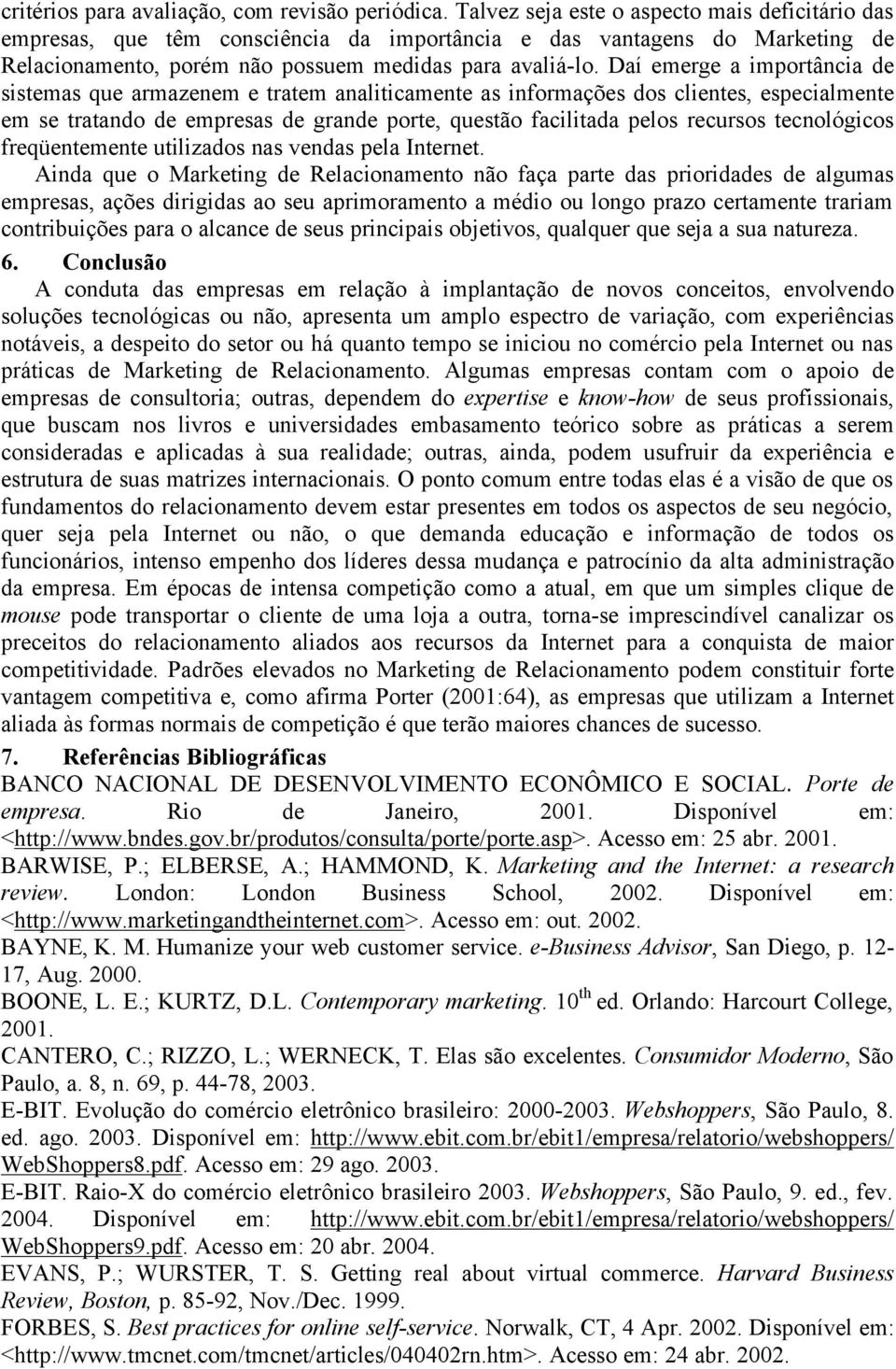 critérios para avaliação, com revisão periódica. Talvez seja este o aspecto mais deficitário das empresas, que têm consciência da importância e das vantagens do Marketing de Relacionamento, porém não possuem medidas para avaliá-lo. Daí emerge a importância de sistemas que armazenem e tratem analiticamente as informações dos clientes, especialmente em se tratando de empresas de grande porte, questão facilitada pelos recursos tecnológicos freqüentemente utilizados nas vendas pela Internet.

Ainda que o Marketing de Relacionamento não faça parte das prioridades de algumas empresas, ações dirigidas ao seu aprimoramento a médio ou longo prazo certamente trariam contribuições para o alcance de seus principais objetivos, qualquer que seja a sua natureza.

6. Conclusão

A conduta das empresas em relação à implantação de novos conceitos, envolvendo soluções tecnológicas ou não, apresenta um amplo espectro de variação, com experiências notáveis, a despeito do setor ou há quanto tempo se iniciou no comércio pela Internet ou nas práticas de Marketing de Relacionamento. Algumas empresas contam com o apoio de empresas de consultoria; outras, dependem do expertise e know-how de seus profissionais, que buscam nos livros e universidades embasamento teórico sobre as práticas a serem consideradas e aplicadas à sua realidade; outras, ainda, podem usufruir da experiência e estrutura de suas matrizes internacionais. O ponto comum entre todas elas é a visão de que os fundamentos do relacionamento devem estar presentes em todos os aspectos de seu negócio, quer seja pela Internet ou não, o que demanda educação e informação de todos os funcionários, intenso empenho dos líderes dessa mudança e patrocínio da alta administração da empresa. Em épocas de intensa competição como a atual, em que um simples clique de mouse pode transportar o cliente de uma loja a outra, torna-se imprescindível canalizar os preceitos do relacionamento aliados aos recursos da Internet para a conquista de maior competitividade. Padrões elevados no Marketing de Relacionamento podem constituir forte vantagem competitiva e, como afirma Porter (2001:64), as empresas que utilizam a Internet aliada às formas normais de competição é que terão maiores chances de sucesso.

7. Referências Bibliográficas

BANCO NACIONAL DE DESENVOLVIMENTO ECONÔMICO E SOCIAL. Porte de empresa. Rio de Janeiro, 2001. Disponível em: <http://www.bndes.gov.br/produtos/consulta/porte/porte.asp>. Acesso em: 25 abr. 2001.

BARWISE, P.; ELBERSE, A.; HAMMOND, K. Marketing and the Internet: a research review. London: London Business School, 2002. Disponível em: <http://www.marketingandtheinternet.com>. Acesso em: out. 2002.

BAYNE, K. M. Humanize your web customer service. e-Business Advisor, San Diego, p. 12-17, Aug. 2000.

BOONE, L. E.; KURTZ, D.L. Contemporary marketing. 10$^{th}$ ed. Orlando: Harcourt College, 2001.

CANTERO, C.; RIZZO, L.; WERNECK, T. Elas são excelentes. Consumidor Moderno, São Paulo, a. 8, n. 69, p. 44-78, 2003.

E-BIT. Evolução do comércio eletrônico brasileiro: 2000-2003. Webshoppers, São Paulo, 8. ed. ago. 2003. Disponível em: http://www.ebit.com.br/ebit1/empresa/relatorio/webshoppers/WebShoppers8.pdf. Acesso em: 29 ago. 2003.

E-BIT. Raio-X do comércio eletrônico brasileiro 2003. Webshoppers, São Paulo, 9. ed., fev. 2004. Disponível em: http://www.ebit.com.br/ebit1/empresa/relatorio/webshoppers/WebShoppers9.pdf. Acesso em: 20 abr. 2004.

EVANS, P.; WURSTER, T. S. Getting real about virtual commerce. Harvard Business Review, Boston, p. 85-92, Nov./Dec. 1999.

FORBES, S. Best practices for online self-service. Norwalk, CT, 4 Apr. 2002. Disponível em: <http://www.tmcnet.com/tmcnet/articles/040402rn.htm>. Acesso em: 24 abr. 2002.